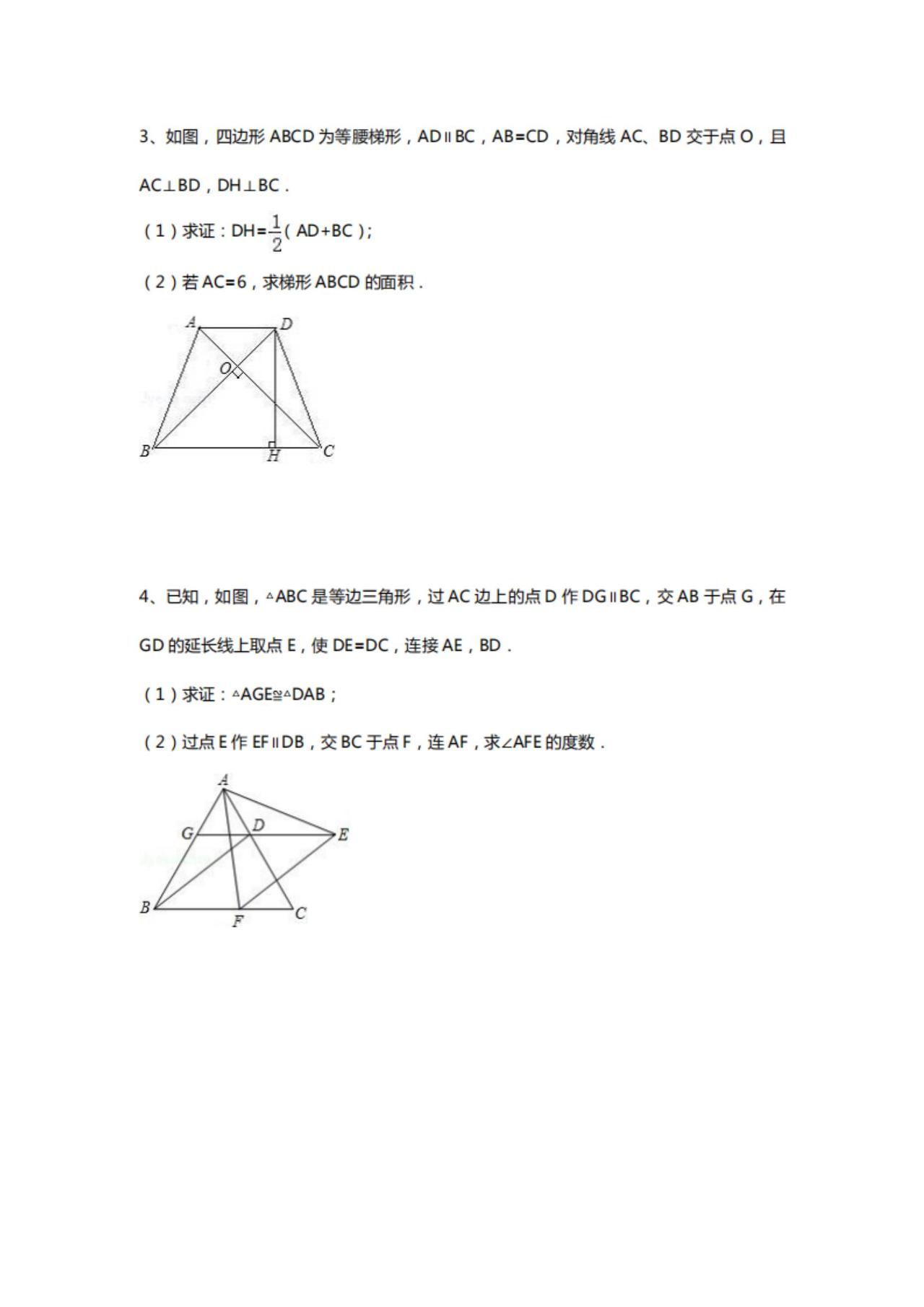 3、如图，四边形 ABCD 为等腰梯形，AD∥BC，AB=CD，对角线 AC、BD 交于点 O，且 AC⊥BD，DH⊥BC．

（1）求证：DH=$\frac{1}{2}$（AD+BC）；

（2）若 AC=6，求梯形 ABCD 的面积．

A D O B H C

4、已知，如图，△ABC 是等边三角形，过 AC 边上的点 D 作 DG∥BC，交 AB 于点 G，在 GD 的延长线上取点 E，使 DE=DC，连接 AE，BD．

（1）求证：△AGE≌△DAB；

（2）过点 E 作 EF∥DB，交 BC 于点 F，连 AF，求∠AFE 的度数．

A G D E B F C